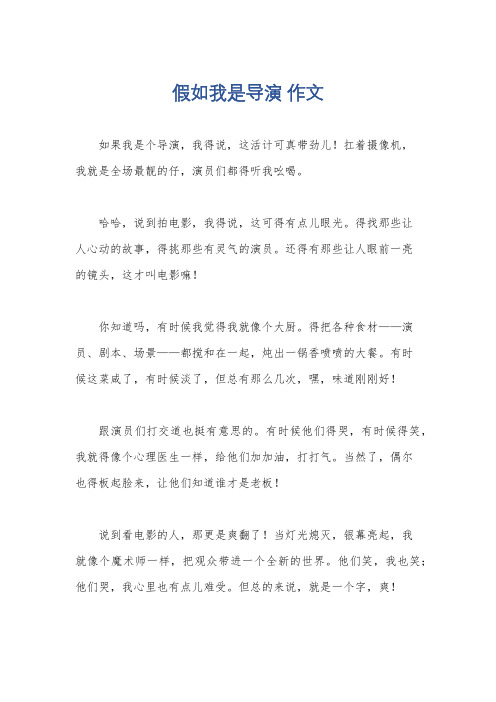 假如我是导演 作文

如果我是个导演，我得说，这活计可真带劲儿！扛着摄像机，我就是全场最靓的仔，演员们都得听我吆喝。

哈哈，说到拍电影，我得说，这可得有点儿眼光。得找那些让人心动的故事，得挑那些有灵气的演员。还得有那些让人眼前一亮的镜头，这才叫电影嘛！

你知道吗，有时候我觉得我就像个大厨。得把各种食材——演员、剧本、场景——都搅和在一起，炖出一锅香喷喷的大餐。有时候这菜咸了，有时候淡了，但总有那么几次，嘿，味道刚刚好！

跟演员们打交道也挺有意思的。有时候他们得哭，有时候得笑，我就得像个心理医生一样，给他们加加油，打打气。当然了，偶尔也得板起脸来，让他们知道谁才是老板！

说到看电影的人，那更是爽翻了！当灯光熄灭，银幕亮起，我就像个魔术师一样，把观众带进一个全新的世界。他们笑，我也笑；他们哭，我心里也有点儿难受。但总的来说，就是一个字，爽！